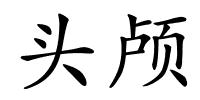 头颅